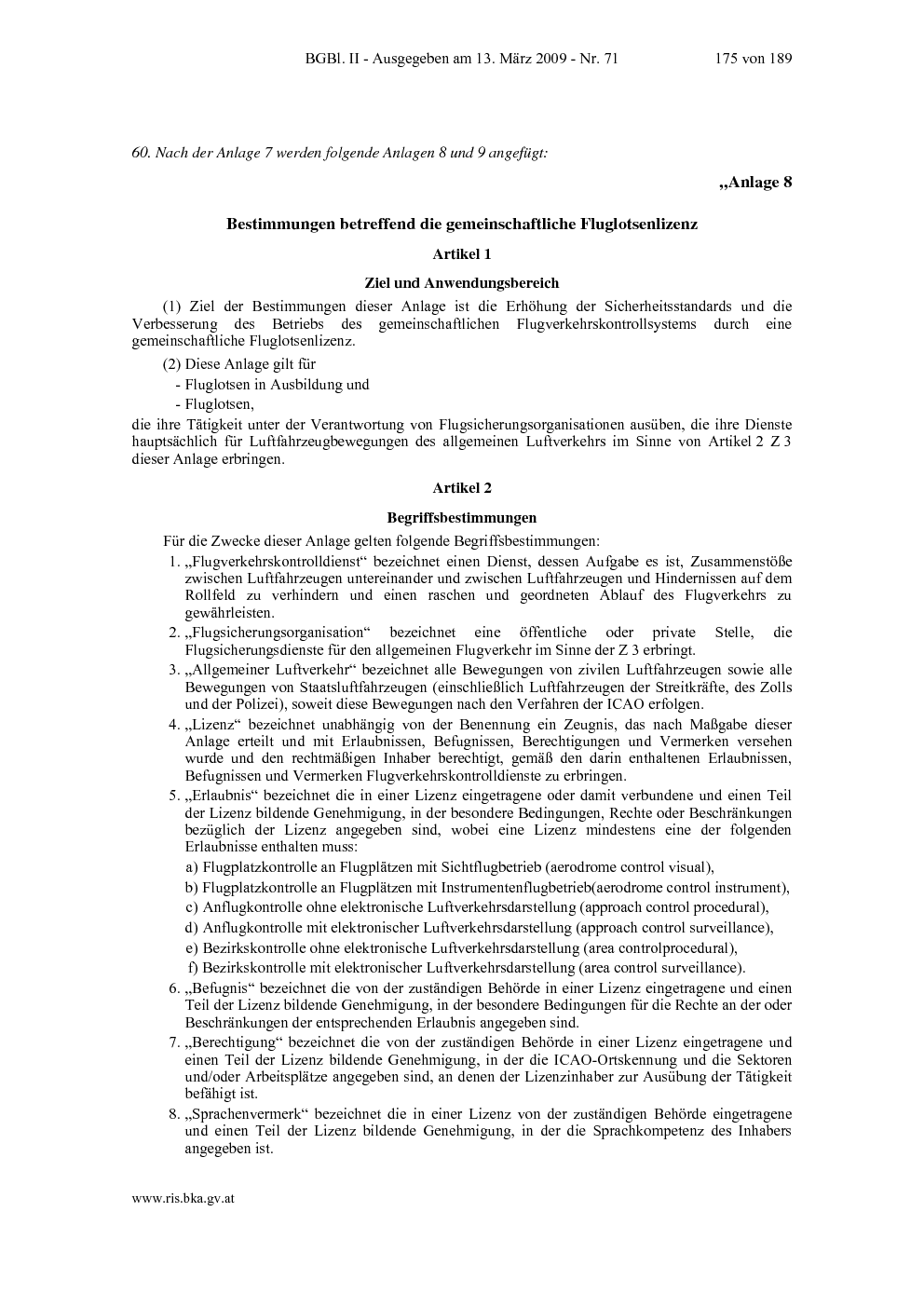 BGBl. II - Ausgegeben am 13. März 2009 - Nr. 71 175 von 189

60. Nach der Anlage 7 werden folgende Anlagen 8 und 9 angefügt:

„Anlage 8

Bestimmungen betreffend die gemeinschaftliche Fluglotsenlizenz

Artikel 1

Ziel und Anwendungsbereich

(1) Ziel der Bestimmungen dieser Anlage ist die Erhöhung der Sicherheitsstandards und die Verbesserung des Betriebs des gemeinschaftlichen Flugverkehrskontrollsystems durch eine gemeinschaftliche Fluglotsenlizenz.

(2) Diese Anlage gilt für

- Fluglotsen in Ausbildung und

- Fluglotsen,

die ihre Tätigkeit unter der Verantwortung von Flugsicherungsorganisationen ausüben, die ihre Dienste hauptsächlich für Luftfahrzeugbewegungen des allgemeinen Luftverkehrs im Sinne von Artikel 2 Z 3 dieser Anlage erbringen.

Artikel 2

Begriffsbestimmungen

Für die Zwecke dieser Anlage gelten folgende Begriffsbestimmungen:

1. „Flugverkehrskontrolldienst“ bezeichnet einen Dienst, dessen Aufgabe es ist, Zusammenstöße zwischen Luftfahrzeugen untereinander und zwischen Luftfahrzeugen und Hindernissen auf dem Rollfeld zu verhindern und einen raschen und geordneten Ablauf des Flugverkehrs zu gewährleisten.

2. „Flugsicherungsorganisation“ bezeichnet eine öffentliche oder private Stelle, die Flugsicherungsdienste für den allgemeinen Flugverkehr im Sinne der Z 3 erbringt.

3. „Allgemeiner Luftverkehr“ bezeichnet alle Bewegungen von zivilen Luftfahrzeugen sowie alle Bewegungen von Staatsluftfahrzeugen (einschließlich Luftfahrzeugen der Streitkräfte, des Zolls und der Polizei), soweit diese Bewegungen nach den Verfahren der ICAO erfolgen.

4. „Lizenz“ bezeichnet unabhängig von der Benennung ein Zeugnis, das nach Maßgabe dieser Anlage erteilt und mit Erlaubnissen, Befugnissen, Berechtigungen und Vermerken versehen wurde und den rechtmäßigen Inhaber berechtigt, gemäß den darin enthaltenen Erlaubnissen, Befugnissen und Vermerken Flugverkehrskontrolldienste zu erbringen.

5. „Erlaubnis“ bezeichnet die in einer Lizenz eingetragene oder damit verbundene und einen Teil der Lizenz bildende Genehmigung, in der besondere Bedingungen, Rechte oder Beschränkungen bezüglich der Lizenz angegeben sind, wobei eine Lizenz mindestens eine der folgenden Erlaubnisse enthalten muss:

a) Flugplatzkontrolle an Flugplätzen mit Sichtflugbetrieb (aerodrome control visual),

b) Flugplatzkontrolle an Flugplätzen mit Instrumentenflugbetrieb(aerodrome control instrument),

c) Anflugkontrolle ohne elektronische Luftverkehrsdarstellung (approach control procedural),

d) Anflugkontrolle mit elektronischer Luftverkehrsdarstellung (approach control surveillance),

e) Bezirkskontrolle ohne elektronische Luftverkehrsdarstellung (area controlprocedural),

f) Bezirkskontrolle mit elektronischer Luftverkehrsdarstellung (area control surveillance).

6. „Befugnis“ bezeichnet die von der zuständigen Behörde in einer Lizenz eingetragene und einen Teil der Lizenz bildende Genehmigung, in der besondere Bedingungen für die Rechte an der oder Beschränkungen der entsprechenden Erlaubnis angegeben sind.

7. „Berechtigung“ bezeichnet die von der zuständigen Behörde in einer Lizenz eingetragene und einen Teil der Lizenz bildende Genehmigung, in der die ICAO-Ortskennung und die Sektoren und/oder Arbeitsplätze angegeben sind, an denen der Lizenzinhaber zur Ausübung der Tätigkeit befähigt ist.

8. „Sprachenvermerk“ bezeichnet die in einer Lizenz von der zuständigen Behörde eingetragene und einen Teil der Lizenz bildende Genehmigung, in der die Sprachkompetenz des Inhabers angegeben ist.

www.ris.bka.gv.at